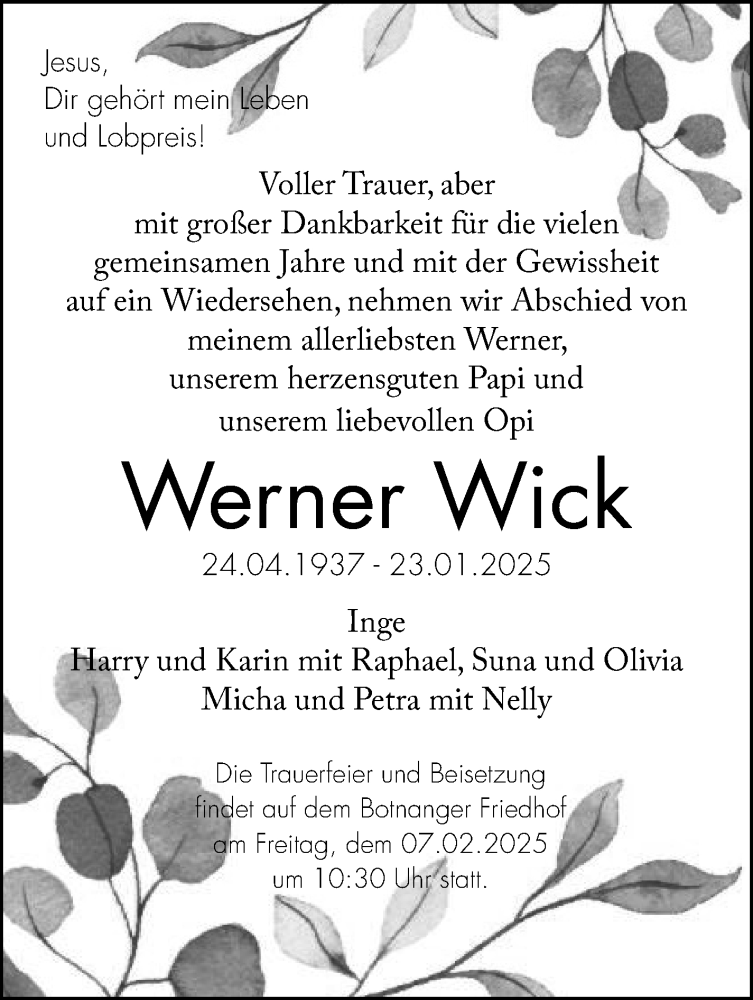 Jesus,
Dir gehört mein Leben
und Lobpreis!

Voller Trauer, aber
mit großer Dankbarkeit für die vielen
gemeinsamen Jahre und mit der Gewissheit
auf ein Wiedersehen, nehmen wir Abschied von
meinem allerliebsten Werner,
unserem herzensguten Papi und
unserem liebevollen Opi

Werner Wick

24.04.1937 - 23.01.2025

Inge
Harry und Karin mit Raphael, Suna und Olivia
Micha und Petra mit Nelly

Die Trauerfeier und Beisetzung
findet auf dem Botnanger Friedhof
am Freitag, dem 07.02.2025
um 10:30 Uhr statt.